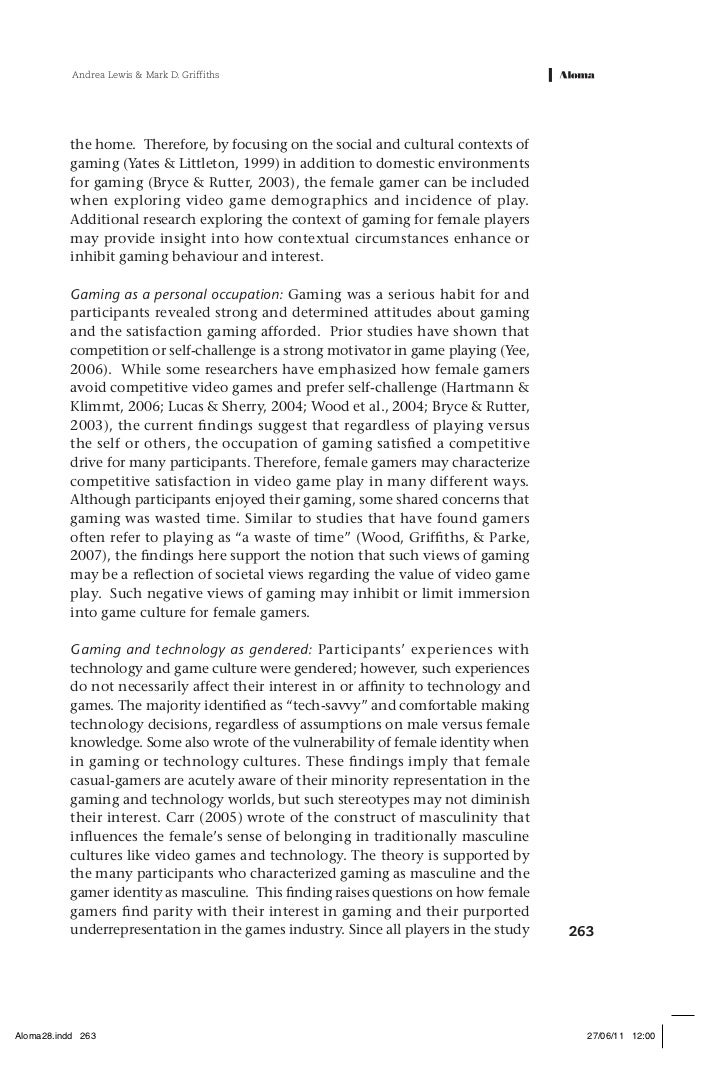 Andrea Lewis & Mark D. Griffiths

Aloma

the home. Therefore, by focusing on the social and cultural contexts of gaming (Yates & Littleton, 1999) in addition to domestic environments for gaming (Bryce & Rutter, 2003), the female gamer can be included when exploring video game demographics and incidence of play. Additional research exploring the context of gaming for female players may provide insight into how contextual circumstances enhance or inhibit gaming behaviour and interest.

Gaming as a personal occupation: Gaming was a serious habit for and participants revealed strong and determined attitudes about gaming and the satisfaction gaming afforded. Prior studies have shown that competition or self-challenge is a strong motivator in game playing (Yee, 2006). While some researchers have emphasized how female gamers avoid competitive video games and prefer self-challenge (Hartmann & Klimmt, 2006; Lucas & Sherry, 2004; Wood et al., 2004; Bryce & Rutter, 2003), the current findings suggest that regardless of playing versus the self or others, the occupation of gaming satisfied a competitive drive for many participants. Therefore, female gamers may characterize competitive satisfaction in video game play in many different ways. Although participants enjoyed their gaming, some shared concerns that gaming was wasted time. Similar to studies that have found gamers often refer to playing as "a waste of time" (Wood, Griffiths, & Parke, 2007), the findings here support the notion that such views of gaming may be a reflection of societal views regarding the value of video game play. Such negative views of gaming may inhibit or limit immersion into game culture for female gamers.

Gaming and technology as gendered: Participants' experiences with technology and game culture were gendered; however, such experiences do not necessarily affect their interest in or affinity to technology and games. The majority identified as "tech-savvy" and comfortable making technology decisions, regardless of assumptions on male versus female knowledge. Some also wrote of the vulnerability of female identity when in gaming or technology cultures. These findings imply that female casual-gamers are acutely aware of their minority representation in the gaming and technology worlds, but such stereotypes may not diminish their interest. Carr (2005) wrote of the construct of masculinity that influences the female's sense of belonging in traditionally masculine cultures like video games and technology. The theory is supported by the many participants who characterized gaming as masculine and the gamer identity as masculine. This finding raises questions on how female gamers find parity with their interest in gaming and their purported underrepresentation in the games industry. Since all players in the study

263

Aloma28.indd 263

27/06/11 12:00